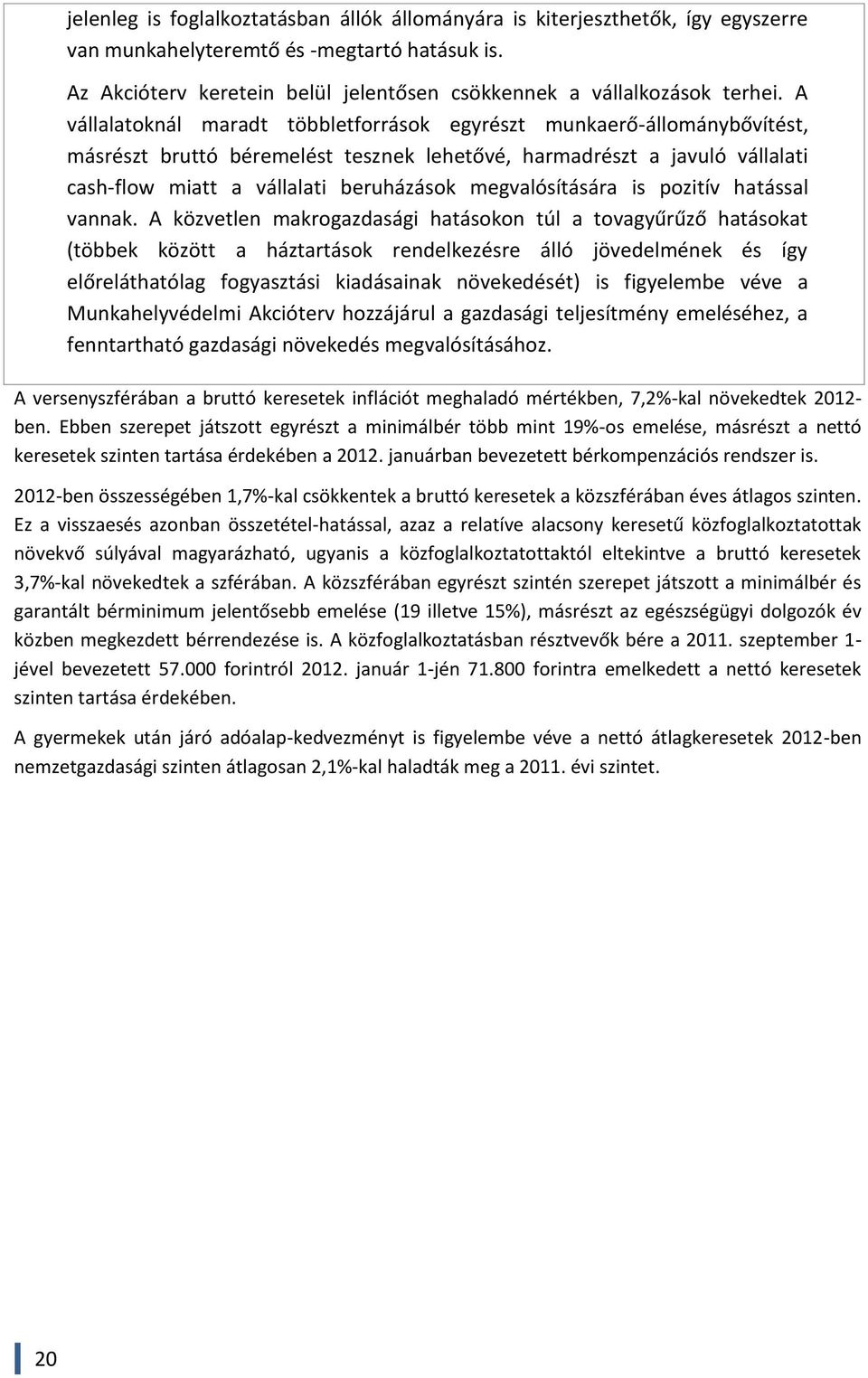 jelenleg is foglalkoztatásban állók állományára is kiterjeszthetők, így egyszerre van munkahelyteremtő és -megtartó hatásuk is.

Az Akcióterv keretein belül jelentősen csökkennek a vállalkozások terhei. A vállalatoknál maradt többletforrások egyrészt munkaerő-állománybővítést, másrészt bruttó béremelést tesznek lehetővé, harmadrészt a javuló vállalati cash-flow miatt a vállalati beruházások megvalósítására is pozitív hatással vannak. A közvetlen makrogazdasági hatásokon túl a tovagyűrűző hatásokat (többek között a háztartások rendelkezésre álló jövedelmének és így előreláthatólag fogyasztási kiadásainak növekedését) is figyelembe véve a Munkahelyvédelmi Akcióterv hozzájárul a gazdasági teljesítmény emeléséhez, a fenntartható gazdasági növekedés megvalósításához.

A versenyszférában a bruttó keresetek inflációt meghaladó mértékben, 7,2%-kal növekedtek 2012-ben. Ebben szerepet játszott egyrészt a minimálbér több mint 19%-os emelése, másrészt a nettó keresetek szinten tartása érdekében a 2012. januárban bevezetett bérkompenzációs rendszer is.

2012-ben összességében 1,7%-kal csökkentek a bruttó keresetek a közszférában éves átlagos szinten. Ez a visszaesés azonban összetétel-hatással, azaz a relatíve alacsony keresetű közfoglalkoztatottak növekvő súlyával magyarázható, ugyanis a közfoglalkoztatottaktól eltekintve a bruttó keresetek 3,7%-kal növekedtek a szférában. A közszférában egyrészt szintén szerepet játszott a minimálbér és garantált bérminimum jelentősebb emelése (19 illetve 15%), másrészt az egészségügyi dolgozók év közben megkezdett bérrendezése is. A közfoglalkoztatásban résztvevők bére a 2011. szeptember 1-jével bevezetett 57.000 forintról 2012. január 1-jén 71.800 forintra emelkedett a nettó keresetek szinten tartása érdekében.

A gyermekek után járó adóalap-kedvezményt is figyelembe véve a nettó átlagkeresetek 2012-ben nemzetgazdasági szinten átlagosan 2,1%-kal haladták meg a 2011. évi szintet.

20